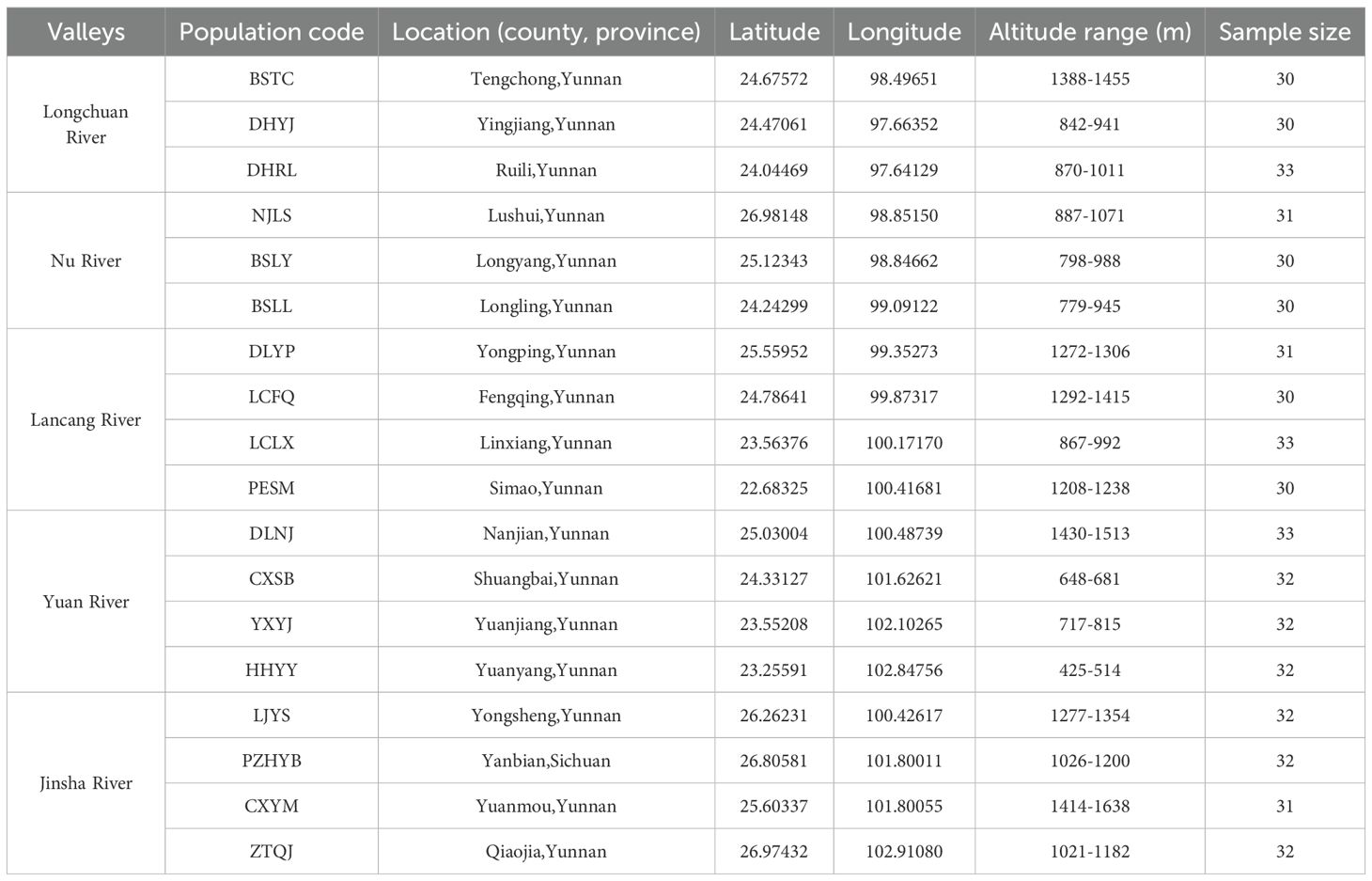 | Valleys | Population code | Location (county, province) | Latitude | Longitude | Altitude range (m) | Sample size |
|---|---|---|---|---|---|---|
| Longchuan River | BSTC | Tengchong,Yunnan | 24.67572 | 98.49651 | 1388-1455 | 30 |
| | DHYJ | Yingjiang,Yunnan | 24.47061 | 97.66352 | 842-941 | 30 |
| | DHRL | Ruili,Yunnan | 24.04469 | 97.64129 | 870-1011 | 33 |
| Nu River | NJLS | Lushui,Yunnan | 26.98148 | 98.85150 | 887-1071 | 31 |
| | BSLY | Longyang,Yunnan | 25.12343 | 98.84662 | 798-988 | 30 |
| | BSLL | Longling,Yunnan | 24.24299 | 99.09122 | 779-945 | 30 |
| Lancang River | DLYP | Yongping,Yunnan | 25.55952 | 99.35273 | 1272-1306 | 31 |
| | LCFQ | Fengqing,Yunnan | 24.78641 | 99.87317 | 1292-1415 | 30 |
| | LCLX | Linxiang,Yunnan | 23.56376 | 100.17170 | 867-992 | 33 |
| | PESM | Simao,Yunnan | 22.68325 | 100.41681 | 1208-1238 | 30 |
| Yuan River | DLNJ | Nanjian,Yunnan | 25.03004 | 100.48739 | 1430-1513 | 33 |
| | CXSB | Shuangbai,Yunnan | 24.33127 | 101.62621 | 648-681 | 32 |
| | YXYJ | Yuanjiang,Yunnan | 23.55208 | 102.10265 | 717-815 | 32 |
| | HHYY | Yuanyang,Yunnan | 23.25591 | 102.84756 | 425-514 | 32 |
| Jinsha River | LJYS | Yongsheng,Yunnan | 26.26231 | 100.42617 | 1277-1354 | 32 |
| | PZHYB | Yanbian,Sichuan | 26.80581 | 101.80011 | 1026-1200 | 32 |
| | CXYM | Yuanmou,Yunnan | 25.60337 | 101.80055 | 1414-1638 | 31 |
| | ZTQJ | Qiaojia,Yunnan | 26.97432 | 102.91080 | 1021-1182 | 32 |